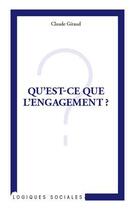 Claude Giraud

QU'EST-CE QUE L'ENGAGEMENT ?

LOGIQUES SOCIALES